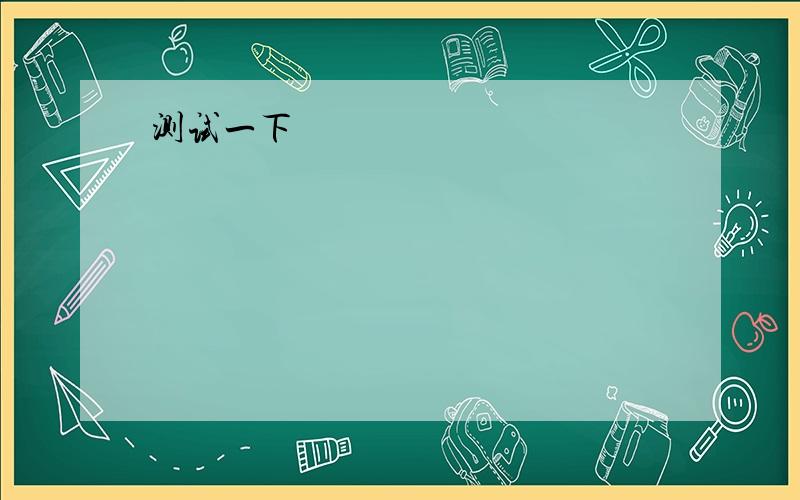 测试一下